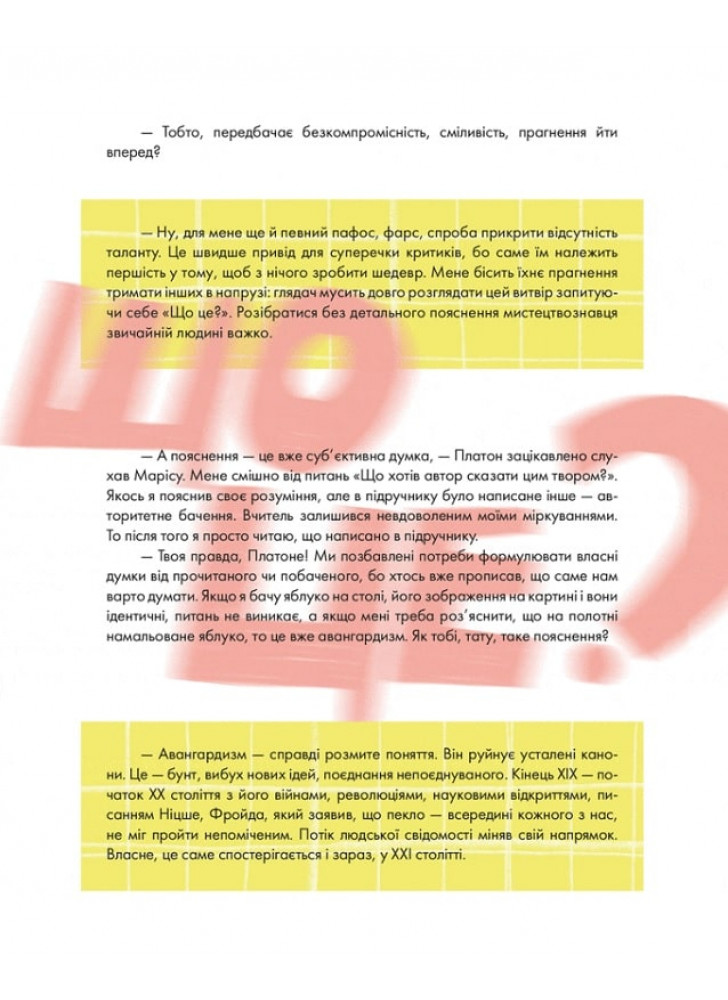 — Тобто, передбачає безкомпромісність, сміливість, прагнення йти вперед?

— Ну, для мене ще й певний пафос, фарс, спроба прикрити відсутність таланту. Це швидше привід для суперечки критиків, бо саме їм належить першість у тому, щоб з нічого зробити шедевр. Мене бісить їхнє прагнення тримати інших в напрузі: глядач мусить довго розглядати цей витвір запитуючи себе «Що це?». Розібратися без детального пояснення мистецтвознавця звичайній людині важко.

ЩО ЦЕ?

— А пояснення — це вже суб'єктивна думка, — Платон зацікавлено слухав Марісу. Мене смішно від питань «Що хотів автор сказати цим твором?». Якось я пояснив своє розуміння, але в підручнику було написане інше — авторитетне бачення. Вчитель залишився невдоволеним моїми міркуваннями. То після того я просто читаю, що написано в підручнику.

— Твоя правда, Платоне! Ми позбавлені потреби формулювати власні думки від прочитаного чи побаченого, бо хтось вже прописав, що саме нам варто думати. Якщо я бачу яблуко на столі, його зображення на картині і вони ідентичні, питань не виникає, а якщо мені треба роз'яснити, що на полотні намальоване яблуко, то це вже авангардизм. Як тобі, тату, таке пояснення?

— Авангардизм — справді розмите поняття. Він руйнує усталені канони. Це — бунт, вибух нових ідей, поєднання непоєднуваного. Кінець XIX — початок XX століття з його війнами, революціями, науковими відкриттями, писанням Ніцше, Фройда, який заявив, що пекло — всередині кожного з нас, не міг пройти непоміченим. Потік людської свідомості міняв свій напрямок. Власне, це саме спостерігається і зараз, у XXI столітті.